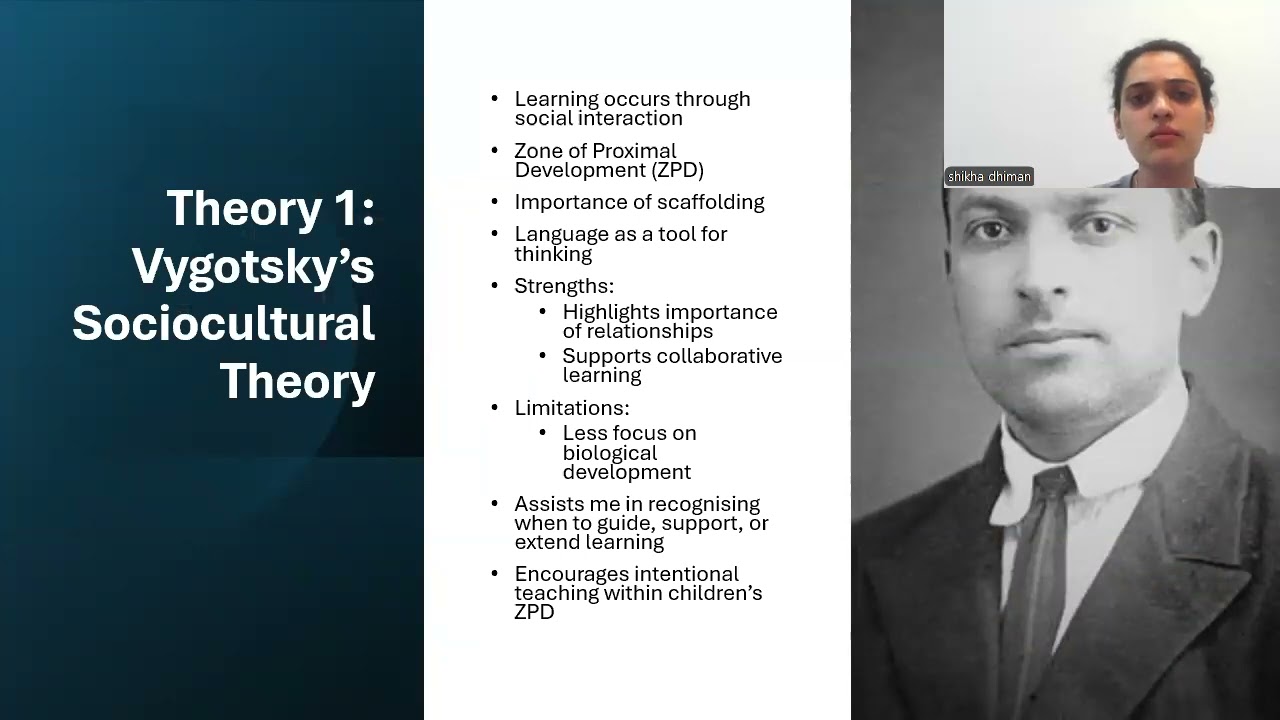 Theory 1: Vygotsky's Sociocultural Theory

• Learning occurs through social interaction
• Zone of Proximal Development (ZPD)
• Importance of scaffolding
• Language as a tool for thinking
• Strengths:
• Highlights importance of relationships
• Supports collaborative learning
• Limitations:
• Less focus on biological development
• Assists me in recognising when to guide, support, or extend learning
• Encourages intentional teaching within children's ZPD

shikha dhiman